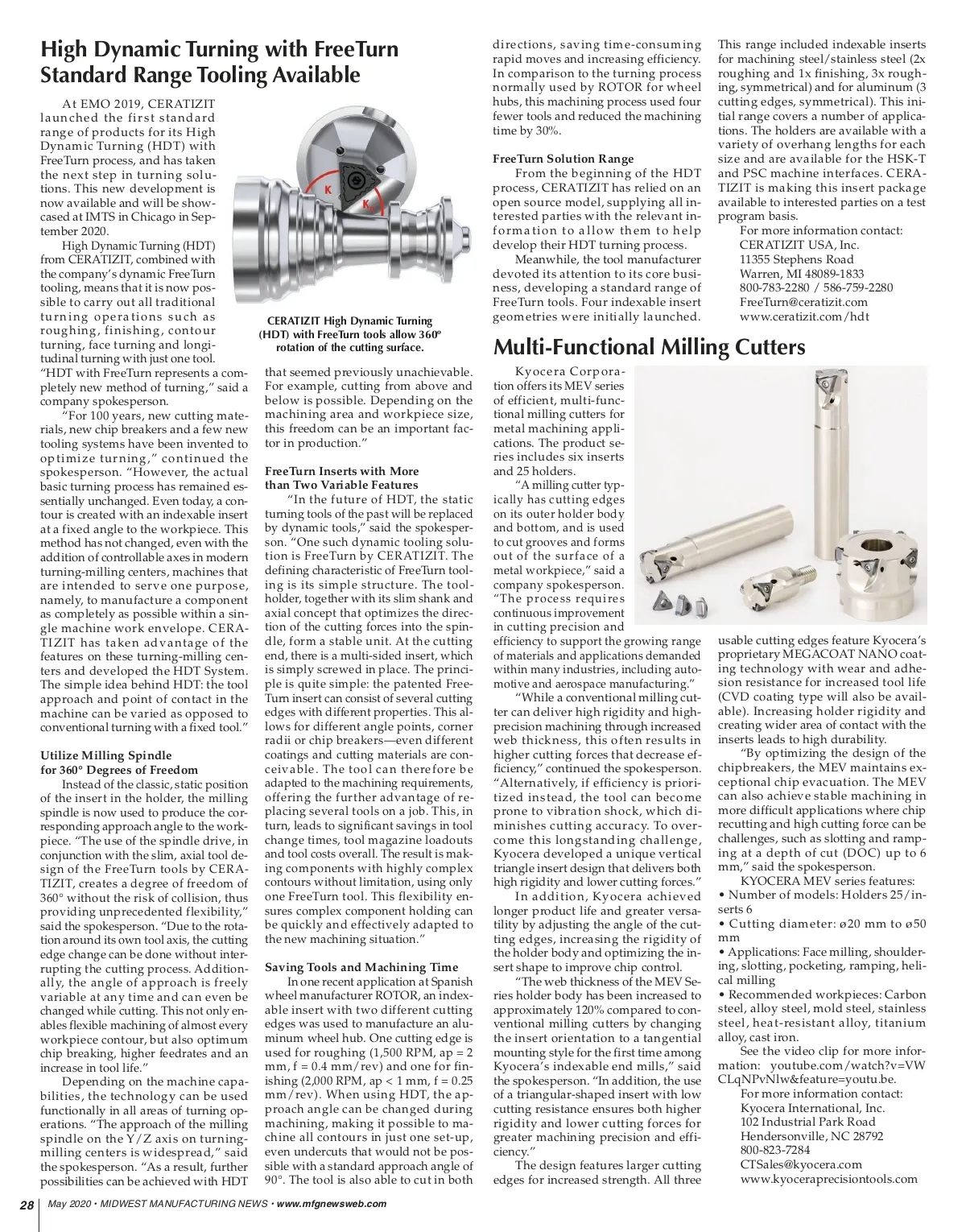 High Dynamic Turning with FreeTurn Standard Range Tooling Available

At EMO 2019, CERATIZIT launched the first standard range of products for its High Dynamic Turning (HDT) with FreeTurn process, and has taken the next step in turning solutions. This new development is now available and will be showcased at IMTS in Chicago in September 2020.

High Dynamic Turning (HDT) from CERATIZIT, combined with the company's dynamic FreeTurn tooling, means that it is now possible to carry out all traditional turning operations such as roughing, finishing, contour turning, face turning and longitudinal turning with just one tool. "HDT with FreeTurn represents a completely new method of turning," said a company spokesperson.

"For 100 years, new cutting materials, new chip breakers and a few new tooling systems have been invented to optimize turning," continued the spokesperson. "However, the actual basic turning process has remained essentially unchanged. Even today, a contour is created with an indexable insert at a fixed angle to the workpiece. This method has not changed, even with the addition of controllable axes in modern turning-milling centers, machines that are intended to serve one purpose, namely, to manufacture a component as completely as possible within a single machine work envelope. CERATIZIT has taken advantage of the features on these turning-milling centers and developed the HDT System. The simple idea behind HDT: the tool approach and point of contact in the machine can be varied as opposed to conventional turning with a fixed tool."

Utilize Milling Spindle for 360° Degrees of Freedom

Instead of the classic, static position of the insert in the holder, the milling spindle is now used to produce the corresponding approach angle to the workpiece. "The use of the spindle drive, in conjunction with the slim, axial tool design of the FreeTurn tools by CERATIZIT, creates a degree of freedom of 360° without the risk of collision, thus providing unprecedented flexibility," said the spokesperson. "Due to the rotation around its own tool axis, the cutting edge change can be done without interrupting the cutting process. Additionally, the angle of approach is freely variable at any time and can even be changed while cutting. This not only enables flexible machining of almost every workpiece contour, but also optimum chip breaking, higher feedrates and an increase in tool life."

Depending on the machine capabilities, the technology can be used functionally in all areas of turning operations. "The approach of the milling spindle on the Y/Z axis on turning-milling centers is widespread," said the spokesperson. "As a result, further possibilities can be achieved with HDT

K
K

CERATIZIT High Dynamic Turning (HDT) with FreeTurn tools allow 360º rotation of the cutting surface.

that seemed previously unachievable. For example, cutting from above and below is possible. Depending on the machining area and workpiece size, this freedom can be an important factor in production."

FreeTurn Inserts with More than Two Variable Features

"In the future of HDT, the static turning tools of the past will be replaced by dynamic tools," said the spokesperson. "One such dynamic tooling solution is FreeTurn by CERATIZIT. The defining characteristic of FreeTurn tooling is its simple structure. The toolholder, together with its slim shank and axial concept that optimizes the direction of the cutting forces into the spindle, form a stable unit. At the cutting end, there is a multi-sided insert, which is simply screwed in place. The principle is quite simple: the patented FreeTurn insert can consist of several cutting edges with different properties. This allows for different angle points, corner radii or chip breakers—even different coatings and cutting materials are conceivable. The tool can therefore be adapted to the machining requirements, offering the further advantage of replacing several tools on a job. This, in turn, leads to significant savings in tool change times, tool magazine loadouts and tool costs overall. The result is making components with highly complex contours without limitation, using only one FreeTurn tool. This flexibility ensures complex component holding can be quickly and effectively adapted to the new machining situation."

Saving Tools and Machining Time

In one recent application at Spanish wheel manufacturer ROTOR, an indexable insert with two different cutting edges was used to manufacture an aluminum wheel hub. One cutting edge is used for roughing (1,500 RPM, ap = 2 mm, f = 0.4 mm/rev) and one for finishing (2,000 RPM, ap < 1 mm, f = 0.25 mm/rev). When using HDT, the approach angle can be changed during machining, making it possible to machine all contours in just one set-up, even undercuts that would not be possible with a standard approach angle of 90°. The tool is also able to cut in both directions, saving time-consuming rapid moves and increasing efficiency. In comparison to the turning process normally used by ROTOR for wheel hubs, this machining process used four fewer tools and reduced the machining time by 30%.

FreeTurn Solution Range

From the beginning of the HDT process, CERATIZIT has relied on an open source model, supplying all interested parties with the relevant information to allow them to help develop their HDT turning process.

Meanwhile, the tool manufacturer devoted its attention to its core business, developing a standard range of FreeTurn tools. Four indexable insert geometries were initially launched. This range included indexable inserts for machining steel/stainless steel (2x roughing and 1x finishing, 3x roughing, symmetrical) and for aluminum (3 cutting edges, symmetrical). This initial range covers a number of applications. The holders are available with a variety of overhang lengths for each size and are available for the HSK-T and PSC machine interfaces. CERATIZIT is making this insert package available to interested parties on a test program basis.

For more information contact:
CERATIZIT USA, Inc.
11355 Stephens Road
Warren, MI 48089-1833
800-783-2280 / 586-759-2280
FreeTurn@ceratizit.com
www.ceratizit.com/hdt

Multi-Functional Milling Cutters

Kyocera Corporation offers its MEV series of efficient, multi-functional milling cutters for metal machining applications. The product series includes six inserts and 25 holders.

"A milling cutter typically has cutting edges on its outer holder body and bottom, and is used to cut grooves and forms out of the surface of a metal workpiece," said a company spokesperson. "The process requires continuous improvement in cutting precision and efficiency to support the growing range of materials and applications demanded within many industries, including automotive and aerospace manufacturing."

"While a conventional milling cutter can deliver high rigidity and high-precision machining through increased web thickness, this often results in higher cutting forces that decrease efficiency," continued the spokesperson. "Alternatively, if efficiency is prioritized instead, the tool can become prone to vibration shock, which diminishes cutting accuracy. To overcome this longstanding challenge, Kyocera developed a unique vertical triangle insert design that delivers both high rigidity and lower cutting forces."

In addition, Kyocera achieved longer product life and greater versatility by adjusting the angle of the cutting edges, increasing the rigidity of the holder body and optimizing the insert shape to improve chip control.

"The web thickness of the MEV Series holder body has been increased to approximately 120% compared to conventional milling cutters by changing the insert orientation to a tangential mounting style for the first time among Kyocera's indexable end mills," said the spokesperson. "In addition, the use of a triangular-shaped insert with low cutting resistance ensures both higher rigidity and lower cutting forces for greater machining precision and efficiency."

The design features larger cutting edges for increased strength. All three usable cutting edges feature Kyocera's proprietary MEGACOAT NANO coating technology with wear and adhesion resistance for increased tool life (CVD coating type will also be available). Increasing holder rigidity and creating wider area of contact with the inserts leads to high durability.

"By optimizing the design of the chipbreakers, the MEV maintains exceptional chip evacuation. The MEV can also achieve stable machining in more difficult applications where chip recutting and high cutting force can be challenges, such as slotting and ramping at a depth of cut (DOC) up to 6 mm," said the spokesperson.

KYOCERA MEV series features:
• Number of models: Holders 25/inserts 6
• Cutting diameter: ø20 mm to ø50 mm
• Applications: Face milling, shouldering, slotting, pocketing, ramping, helical milling
• Recommended workpieces: Carbon steel, alloy steel, mold steel, stainless steel, heat-resistant alloy, titanium alloy, cast iron.

See the video clip for more information: youtube.com/watch?v=VWCLqNPvNlw&feature=youtu.be.

For more information contact:
Kyocera International, Inc.
102 Industrial Park Road
Hendersonville, NC 28792
800-823-7284
CTSales@kyocera.com
www.kyoceraprecisiontools.com

28 May 2020 • MIDWEST MANUFACTURING NEWS • www.mfgnewsweb.com